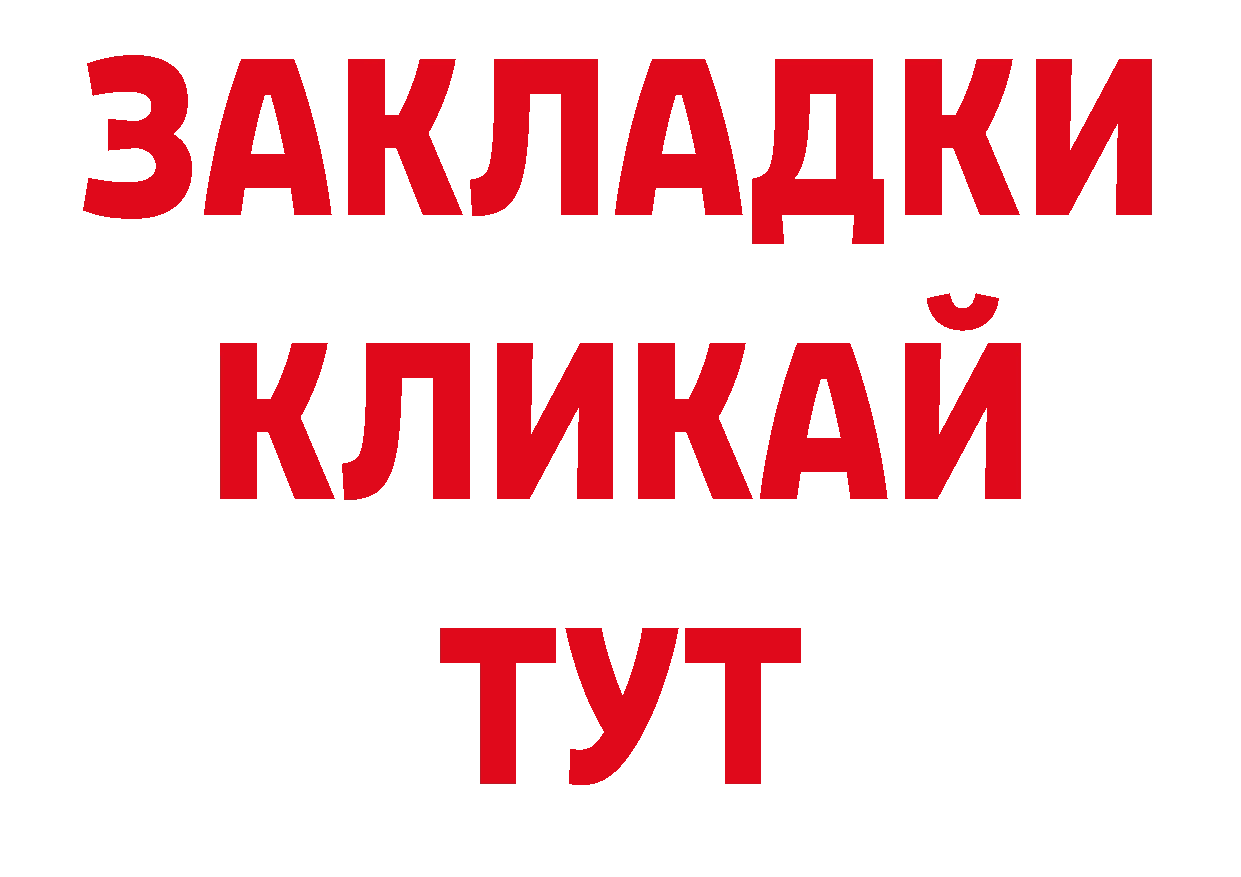 ЗАКЛАДКИ
КЛИКАЙ
ТУТ